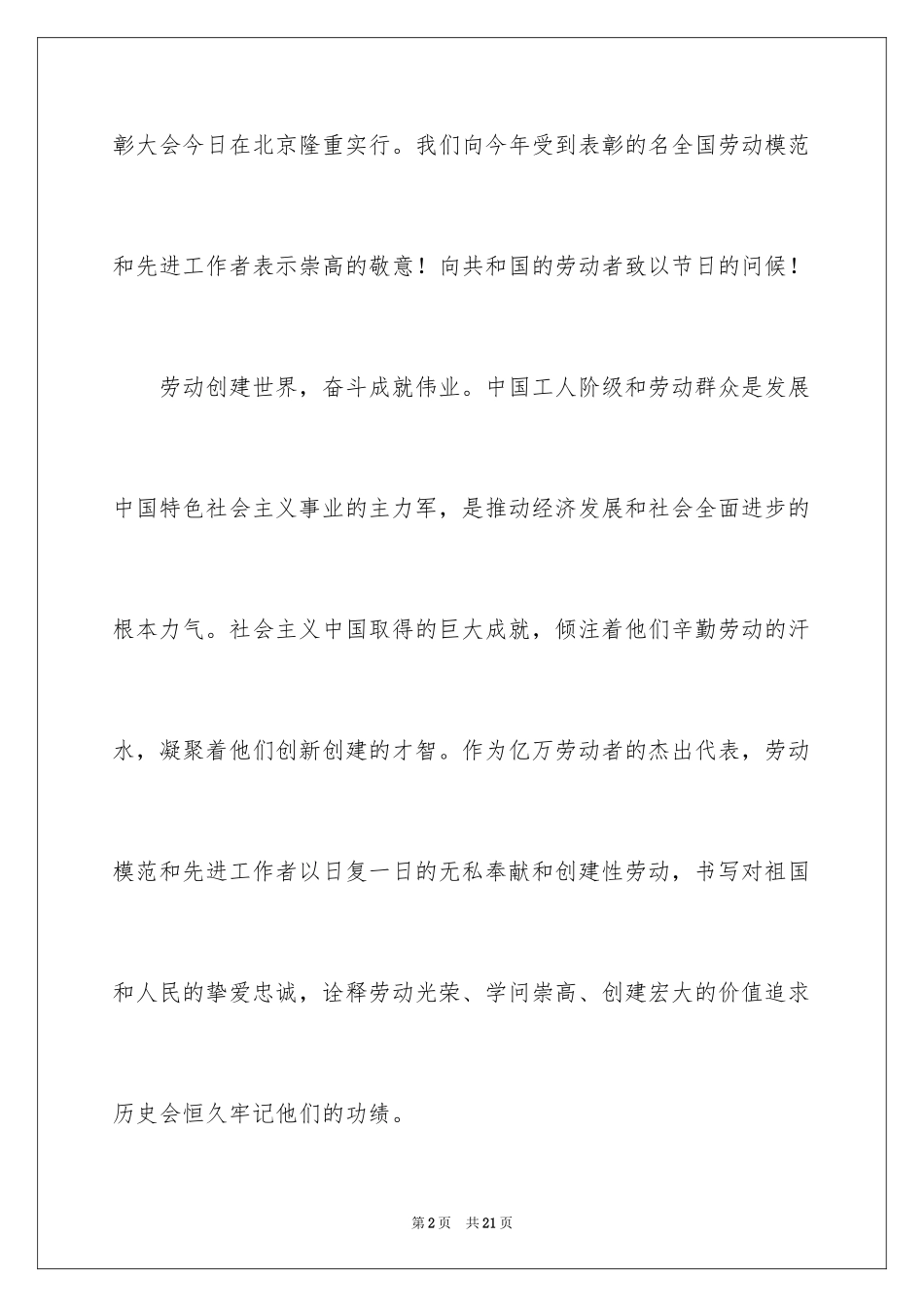 彰大会今日在北京隆重实行。我们向今年受到表彰的名全国劳动模范和先进工作者表示崇高的敬意！向共和国的劳动者致以节日的问候！

劳动创建世界，奋斗成就伟业。中国工人阶级和劳动群众是发展中国特色社会主义事业的主力军，是推动经济发展和社会全面进步的根本力气。社会主义中国取得的巨大成就，倾注着他们辛勤劳动的汗水，凝聚着他们创新创建的才智。作为亿万劳动者的杰出代表，劳动模范和先进工作者以日复一日的无私奉献和创建性劳动，书写对祖国和人民的挚爱忠诚，诠释劳动光荣、学问崇高、创建宏大的价值追求历史会恒久牢记他们的功绩。

第2页 共21页